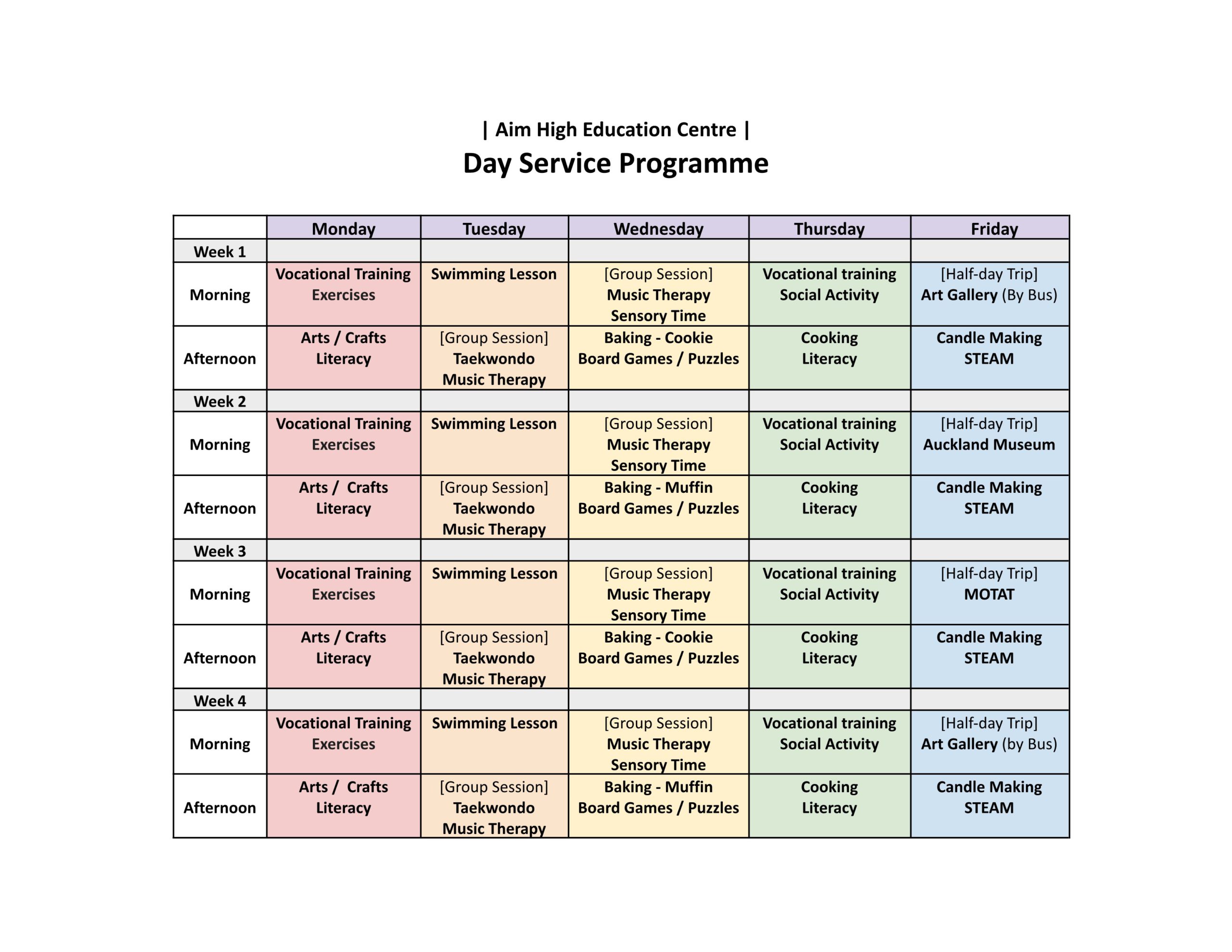 | Aim High Education Centre |

Day Service Programme

| | Monday | Tuesday | Wednesday | Thursday | Friday |
|---|---|---|---|---|---|
| Week 1 | | | | | |
| Morning | Vocational Training Exercises | Swimming Lesson | [Group Session] Music Therapy Sensory Time | Vocational training Social Activity | [Half-day Trip] Art Gallery (By Bus) |
| Afternoon | Arts / Crafts Literacy | [Group Session] Taekwondo Music Therapy | Baking - Cookie Board Games / Puzzles | Cooking Literacy | Candle Making STEAM |
| Week 2 | | | | | |
| Morning | Vocational Training Exercises | Swimming Lesson | [Group Session] Music Therapy Sensory Time | Vocational training Social Activity | [Half-day Trip] Auckland Museum |
| Afternoon | Arts / Crafts Literacy | [Group Session] Taekwondo Music Therapy | Baking - Muffin Board Games / Puzzles | Cooking Literacy | Candle Making STEAM |
| Week 3 | | | | | |
| Morning | Vocational Training Exercises | Swimming Lesson | [Group Session] Music Therapy Sensory Time | Vocational training Social Activity | [Half-day Trip] MOTAT |
| Afternoon | Arts / Crafts Literacy | [Group Session] Taekwondo Music Therapy | Baking - Cookie Board Games / Puzzles | Cooking Literacy | Candle Making STEAM |
| Week 4 | | | | | |
| Morning | Vocational Training Exercises | Swimming Lesson | [Group Session] Music Therapy Sensory Time | Vocational training Social Activity | [Half-day Trip] Art Gallery (by Bus) |
| Afternoon | Arts / Crafts Literacy | [Group Session] Taekwondo Music Therapy | Baking - Muffin Board Games / Puzzles | Cooking Literacy | Candle Making STEAM |